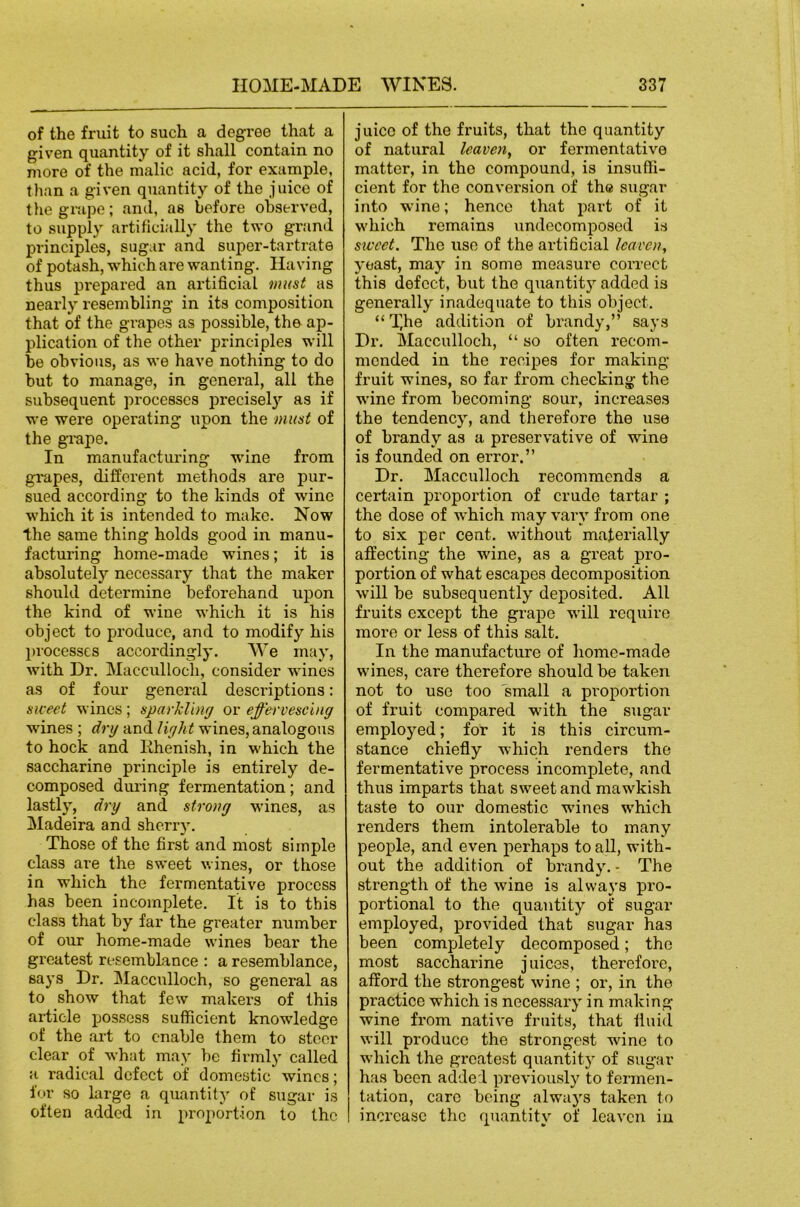 HOME-MADE WINES. 337

of the fruit to such a degree that a given quantity of it shall contain no more of the malic acid, for example, than a given quantity of the juice of the grape; and, as before observed, to supply artificially the two grand principles, sugar and super-tartrate of potash, which are wanting. Having thus prepared an artificial must as nearly resembling in its composition that of the grapes as possible, the application of the other principles will be obvious, as we have nothing to do but to manage, in general, all the subsequent processes precisely as if we were operating upon the must of the grape.

In manufacturing wine from grapes, different methods are pursued according to the kinds of wine which it is intended to make. Now the same thing holds good in manufacturing home-made wines; it is absolutely necessary that the maker should determine beforehand upon the kind of wine which it is his object to produce, and to modify his processes accordingly. We may, with Dr. Macculloch, consider wines as of four general descriptions: sweet wines; sparkling or effervescing wines; dry and light wines, analogous to hock and Rhenish, in which the saccharine principle is entirely decomposed during fermentation; and lastly, dry and strong wines, as Madeira and sherry.

Those of the first and most simple class are the sweet wines, or those in which the fermentative process has been incomplete. It is to this class that by far the greater number of our home-made wines bear the greatest resemblance: a resemblance, says Dr. Macculloch, so general as to show that few makers of this article possess sufficient knowledge of the art to enable them to steer clear of what may be firmly called a radical defect of domestic wines; for so large a quantity of sugar is often added in proportion to the juice of the fruits, that the quantity of natural leaven, or fermentative matter, in the compound, is insufficient for the conversion of the sugar into wine; hence that part of it which remains undecomposed is sweet. The use of the artificial leaven, yeast, may in some measure correct this defect, but the quantity added is generally inadequate to this object. "The addition of brandy," says Dr. Macculloch, "so often recommended in the recipes for making fruit wines, so far from checking the wine from becoming sour, increases the tendency, and therefore the use of brandy as a preservative of wine is founded on error."

Dr. Macculloch recommends a certain proportion of crude tartar; the dose of which may vary from one to six per cent. without materially affecting the wine, as a great proportion of what escapes decomposition will be subsequently deposited. All fruits except the grape will require more or less of this salt.

In the manufacture of home-made wines, care therefore should be taken not to use too small a proportion of fruit compared with the sugar employed; for it is this circumstance chiefly which renders the fermentative process incomplete, and thus imparts that sweet and mawkish taste to our domestic wines which renders them intolerable to many people, and even perhaps to all, without the addition of brandy. The strength of the wine is always proportional to the quantity of sugar employed, provided that sugar has been completely decomposed; the most saccharine juices, therefore, afford the strongest wine; or, in the practice which is necessary in making wine from native fruits, that fluid will produce the strongest wine to which the greatest quantity of sugar has been added previously to fermentation, care being always taken to increase the quantity of leaven in